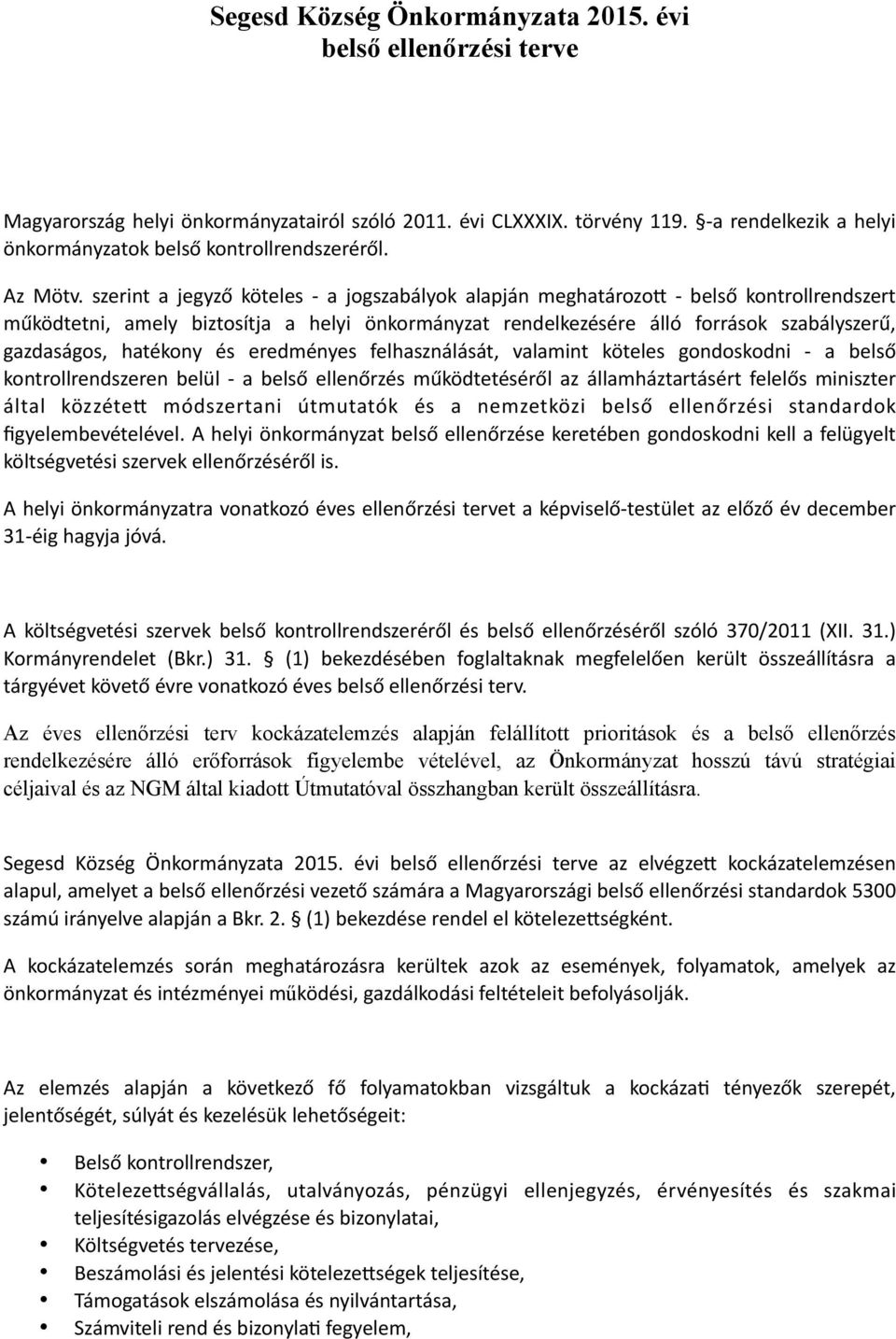 Segesd Község Önkormányzata 2015. évi belső ellenőrzési terve

Magyarország helyi önkormányzatairól szóló 2011. évi CLXXXIX. törvény 119. §-a rendelkezik a helyi önkormányzatok belső kontrollrendszeréről.

Az Mötv. szerint a jegyző köteles - a jogszabályok alapján meghatározott - belső kontrollrendszert működtetni, amely biztosítja a helyi önkormányzat rendelkezésére álló források szabályszerű, gazdaságos, hatékony és eredményes felhasználását, valamint köteles gondoskodni - a belső kontrollrendszeren belül - a belső ellenőrzés működtetéséről az államháztartásért felelős miniszter által közzétett módszertani útmutatók és a nemzetközi belső ellenőrzési standardok figyelembevételével. A helyi önkormányzat belső ellenőrzése keretében gondoskodni kell a felügyelt költségvetési szervek ellenőrzéséről is.

A helyi önkormányzatra vonatkozó éves ellenőrzési tervet a képviselő-testület az előző év december 31-éig hagyja jóvá.

A költségvetési szervek belső kontrollrendszeréről és belső ellenőrzéséről szóló 370/2011 (XII. 31.) Kormányrendelet (Bkr.) 31. § (1) bekezdésében foglaltaknak megfelelően került összeállításra a tárgyévet követő évre vonatkozó éves belső ellenőrzési terv.

Az éves ellenőrzési terv kockázatelemzés alapján felállított prioritások és a belső ellenőrzés rendelkezésére álló erőforrások figyelembe vételével, az Önkormányzat hosszú távú stratégiai céljaival és az NGM által kiadott Útmutatóval összhangban került összeállításra.

Segesd Község Önkormányzata 2015. évi belső ellenőrzési terve az elvégzett kockázatelemzésen alapul, amelyet a belső ellenőrzési vezető számára a Magyarországi belső ellenőrzési standardok 5300 számú irányelve alapján a Bkr. 2. § (1) bekezdése rendel el kötelezettségként.

A kockázatelemzés során meghatározásra kerültek azok az események, folyamatok, amelyek az önkormányzat és intézményei működési, gazdálkodási feltételeit befolyásolják.

Az elemzés alapján a következő fő folyamatokban vizsgáltuk a kockázati tényezők szerepét, jelentőségét, súlyát és kezelésük lehetőségeit:

• Belső kontrollrendszer,
• Kötelezettségvállalás, utalványozás, pénzügyi ellenjegyzés, érvényesítés és szakmai teljesítésigazolás elvégzése és bizonylatai,
• Költségvetés tervezése,
• Beszámolási és jelentési kötelezettségek teljesítése,
• Támogatások elszámolása és nyilvántartása,
• Számviteli rend és bizonylati fegyelem,